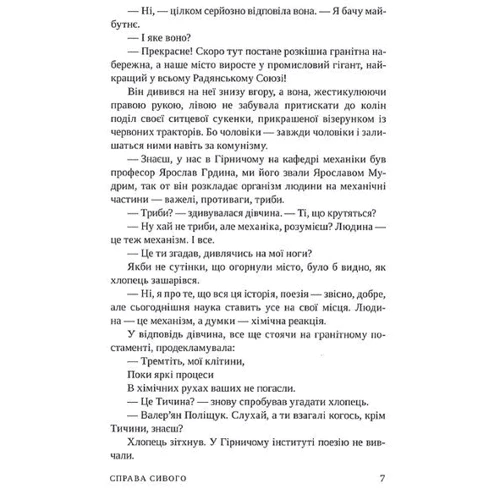 — Ні, — цілком серйозно відповіла вона. — Я бачу майбутнє.

— І яке воно?

— Прекрасне! Скоро тут постане розкішна гранітна набережна, а наше місто виросте у промисловий гігант, найкращий у всьому Радянському Союзі!

Він дивився на неї знизу вгору, а вона, жестикулюючи правою рукою, лівою не забувала притискати до колін поділ своєї ситцевої сукенки, прикрашеної візерунком із червоних тракторів. Бо чоловіки — завжди чоловіки і залишаться ними навіть за комунізму.

— Знаєш, у нас в Гірничому на кафедрі механіки був професор Ярослав Грдина, ми його звали Ярославом Мудрим, так от він розкладає організм людини на механічні частини — важелі, противаги, триби.

— Триби? — здивувалася дівчина. — Ті, що крутяться?

— Ну хай не триби, але механіка, розумієш? Людина — це теж механізм. І все.

— Це ти згадав, дивлячись на мої ноги?

Якби не сутінки, що огорнули місто, було б видно, як хлопець зашарівся.

— Ні, я про те, що вся ця історія, поезія — звісно, добре, але сьогоднішня наука ставить усе на свої місця. Людина — це механізм, а думки — хімічна реакція.

У відповідь дівчина, все ще стоячи на гранітному постаменті, продекламувала:

— Тремтіть, мої клітини,
Поки яркі процеси
В хімічних рухах ваших не погасли.

— Це Тичина? — знову спробував угадати хлопець.

— Валер'ян Поліщук. Слухай, а ти взагалі когось, крім Тичини, знаєш?

Хлопець зітхнув. У Гірничому інституті поезію не вивчали.

СПРАВА СИВОГО 7